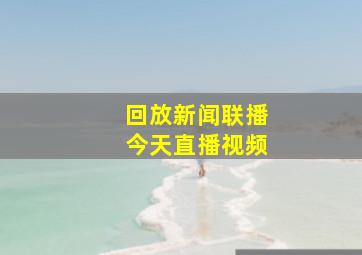 回放新闻联播
今天直播视频